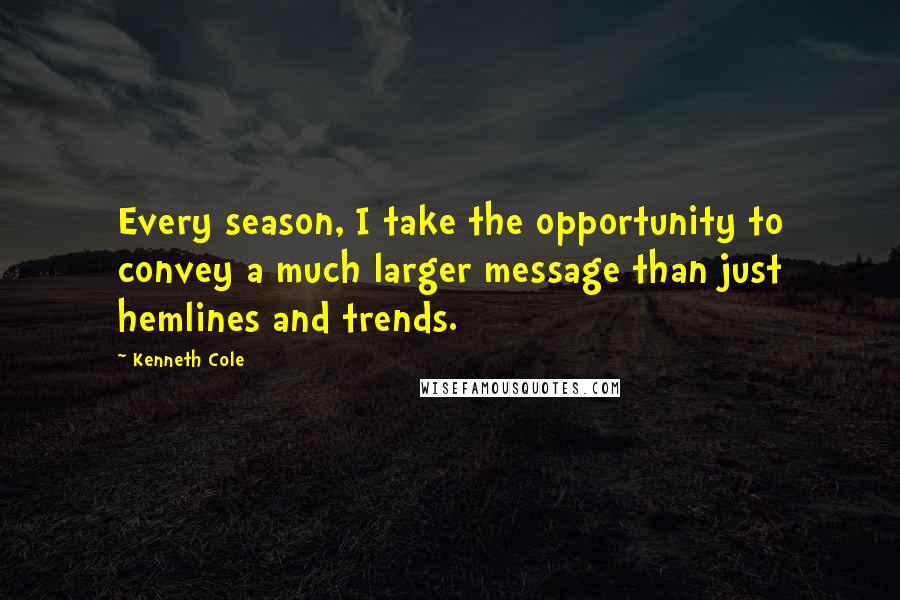 Every season, I take the opportunity to convey a much larger message than just hemlines and trends.

~ Kenneth Cole

WISEFAMOUSQUOTES.COM